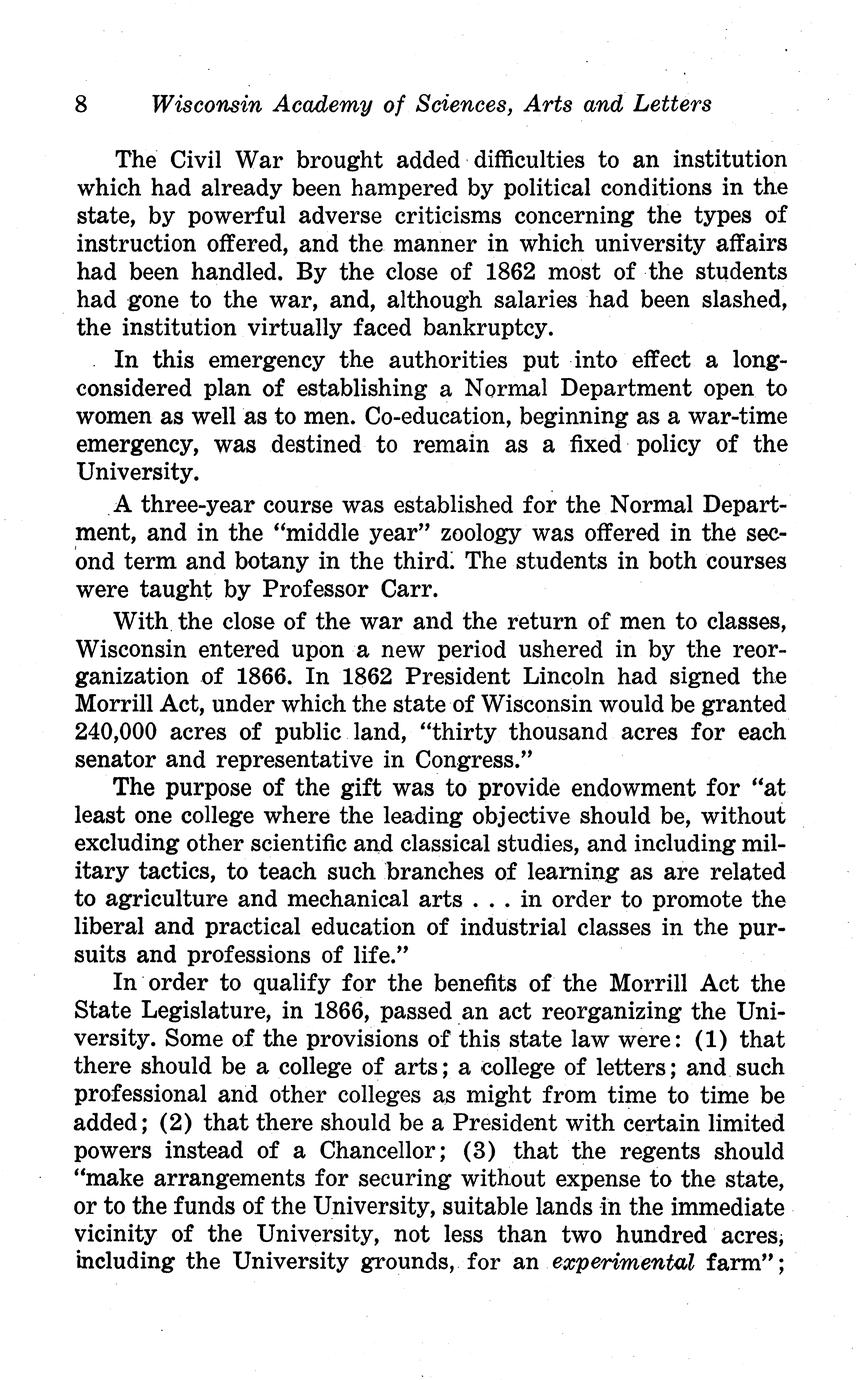 8 Wisconsin Academy of Sciences, Arts and Letters

The Civil War brought added difficulties to an institution which had already been hampered by political conditions in the state, by powerful adverse criticisms concerning the types of instruction offered, and the manner in which university affairs had been handled. By the close of 1862 most of the students had gone to the war, and, although salaries had been slashed, the institution virtually faced bankruptcy.

In this emergency the authorities put into effect a long-considered plan of establishing a Normal Department open to women as well as to men. Co-education, beginning as a war-time emergency, was destined to remain as a fixed policy of the University.

A three-year course was established for the Normal Department, and in the "middle year" zoology was offered in the second term and botany in the third. The students in both courses were taught by Professor Carr.

With the close of the war and the return of men to classes, Wisconsin entered upon a new period ushered in by the reorganization of 1866. In 1862 President Lincoln had signed the Morrill Act, under which the state of Wisconsin would be granted 240,000 acres of public land, "thirty thousand acres for each senator and representative in Congress."

The purpose of the gift was to provide endowment for "at least one college where the leading objective should be, without excluding other scientific and classical studies, and including military tactics, to teach such branches of learning as are related to agriculture and mechanical arts . . . in order to promote the liberal and practical education of industrial classes in the pursuits and professions of life."

In order to qualify for the benefits of the Morrill Act the State Legislature, in 1866, passed an act reorganizing the University. Some of the provisions of this state law were: (1) that there should be a college of arts; a college of letters; and such professional and other colleges as might from time to time be added; (2) that there should be a President with certain limited powers instead of a Chancellor; (3) that the regents should "make arrangements for securing without expense to the state, or to the funds of the University, suitable lands in the immediate vicinity of the University, not less than two hundred acres, including the University grounds, for an experimental farm";